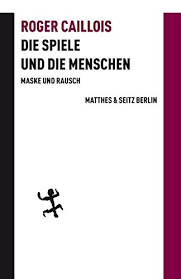 ROGER CAILLOIS
DIE SPIELE
UND DIE MENSCHEN

MASKE UND RAUSCH

MATTHES & SEITZ BERLIN